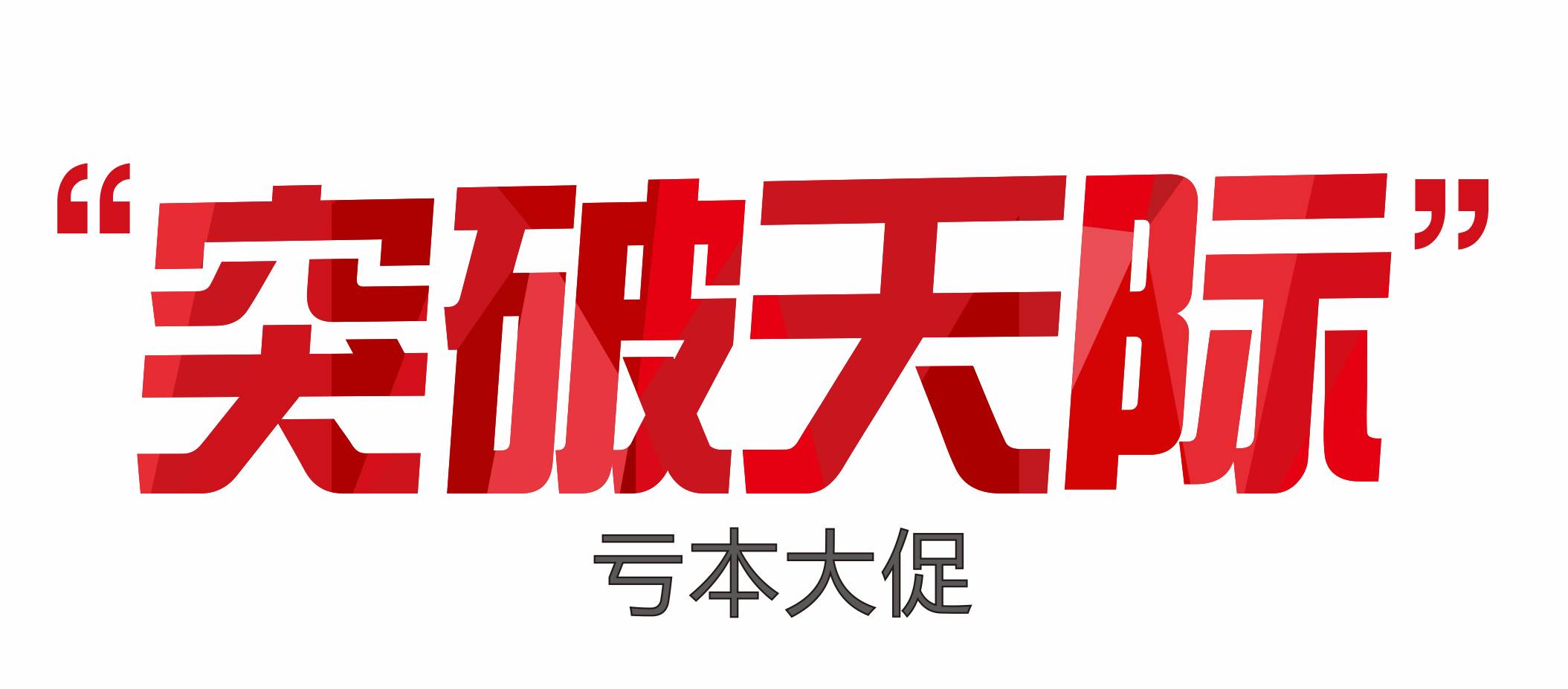 “突破天际”

亏本大促